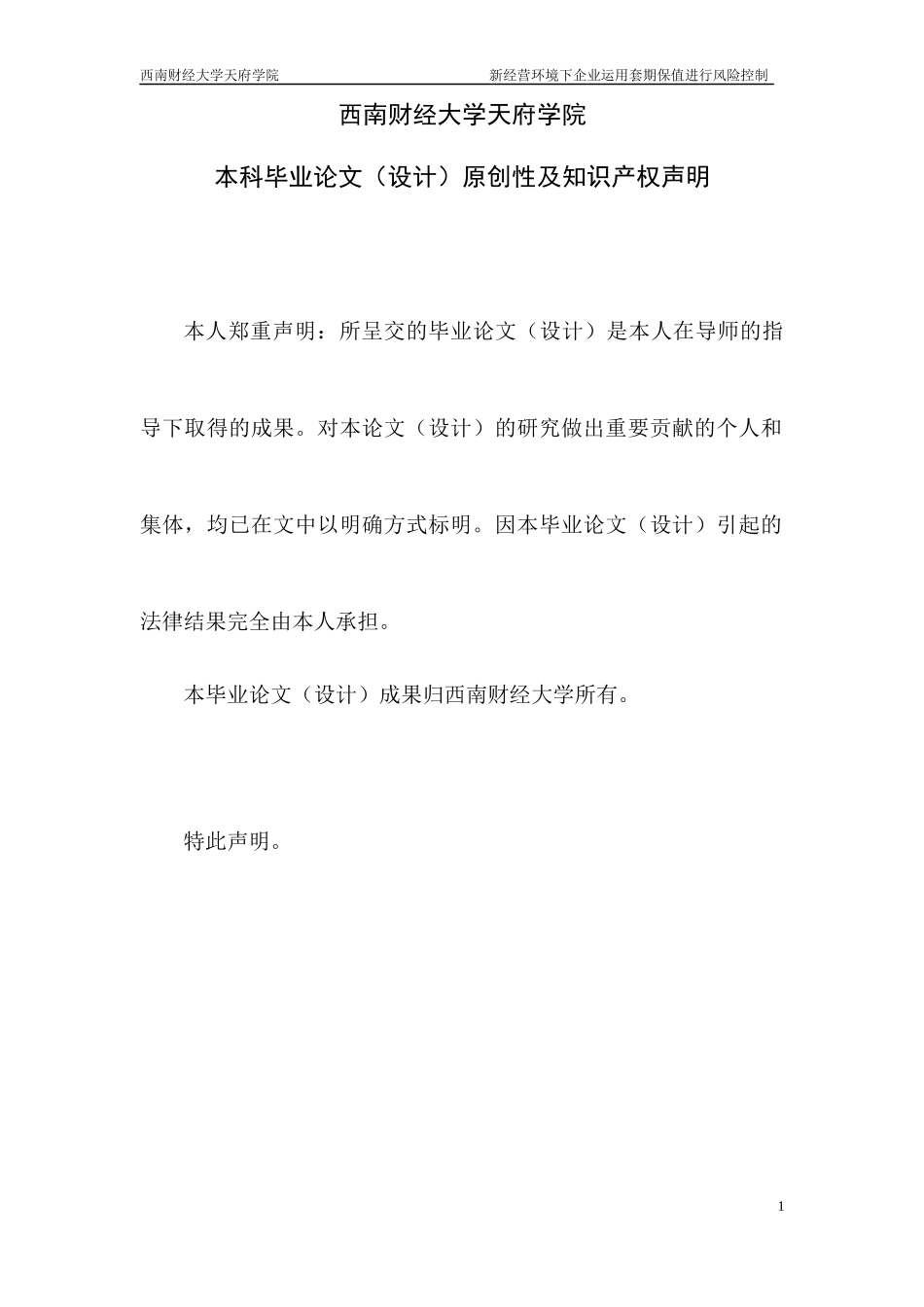 西南财经大学天府学院　　新经营环境下企业运用套期保值进行风险控制

西南财经大学天府学院

本科毕业论文（设计）原创性及知识产权声明

本人郑重声明：所呈交的毕业论文（设计）是本人在导师的指导下取得的成果。对本论文（设计）的研究做出重要贡献的个人和集体，均已在文中以明确方式标明。因本毕业论文（设计）引起的法律结果完全由本人承担。

本毕业论文（设计）成果归西南财经大学所有。

特此声明。

1